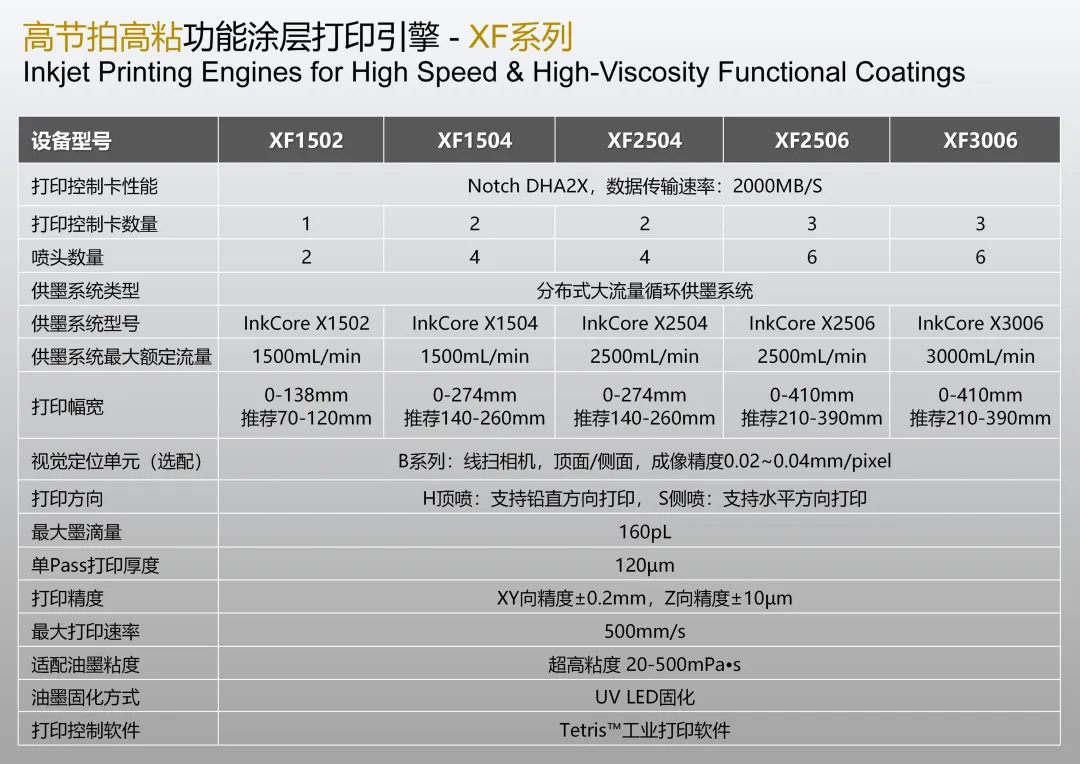 高节拍高粘功能涂层打印引擎 - XF系列
Inkjet Printing Engines for High Speed & High-Viscosity Functional Coatings

| 设备型号 | XF1502 | XF1504 | XF2504 | XF2506 | XF3006 |
|---|---|---|---|---|---|
| 打印控制卡性能 | Notch DHA2X，数据传输速率：2000MB/S | | | | |
| 打印控制卡数量 | 1 | 2 | 2 | 3 | 3 |
| 喷头数量 | 2 | 4 | 4 | 6 | 6 |
| 供墨系统类型 | 分布式大流量循环供墨系统 | | | | |
| 供墨系统型号 | InkCore X1502 | InkCore X1504 | InkCore X2504 | InkCore X2506 | InkCore X3006 |
| 供墨系统最大额定流量 | 1500mL/min | 1500mL/min | 2500mL/min | 2500mL/min | 3000mL/min |
| 打印幅宽 | 0-138mm 推荐70-120mm | 0-274mm 推荐140-260mm | 0-274mm 推荐140-260mm | 0-410mm 推荐210-390mm | 0-410mm 推荐210-390mm |
| 视觉定位单元（选配） | B系列：线扫相机，顶面/侧面，成像精度0.02~0.04mm/pixel | | | | |
| 打印方向 | H顶喷：支持铅直方向打印， S侧喷：支持水平方向打印 | | | | |
| 最大墨滴量 | 160pL | | | | |
| 单Pass打印厚度 | 120µm | | | | |
| 打印精度 | XY向精度±0.2mm，Z向精度±10µm | | | | |
| 最大打印速率 | 500mm/s | | | | |
| 适配油墨粘度 | 超高粘度 20-500mPa•s | | | | |
| 油墨固化方式 | UV LED固化 | | | | |
| 打印控制软件 | Tetris™工业打印软件 | | | | |